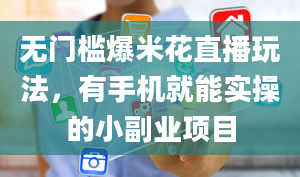 无门槛爆米花直播玩法，有手机就能实操的小副业项目